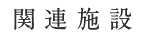 関連施設